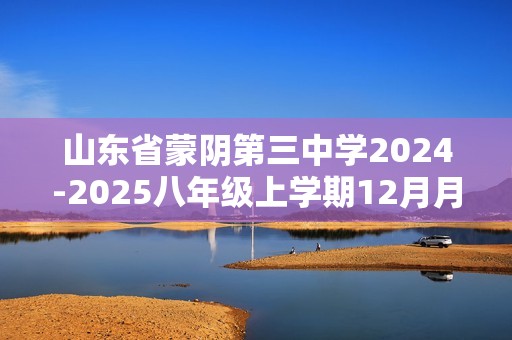 山东省蒙阴第三中学2024-2025八年级上学期12月月